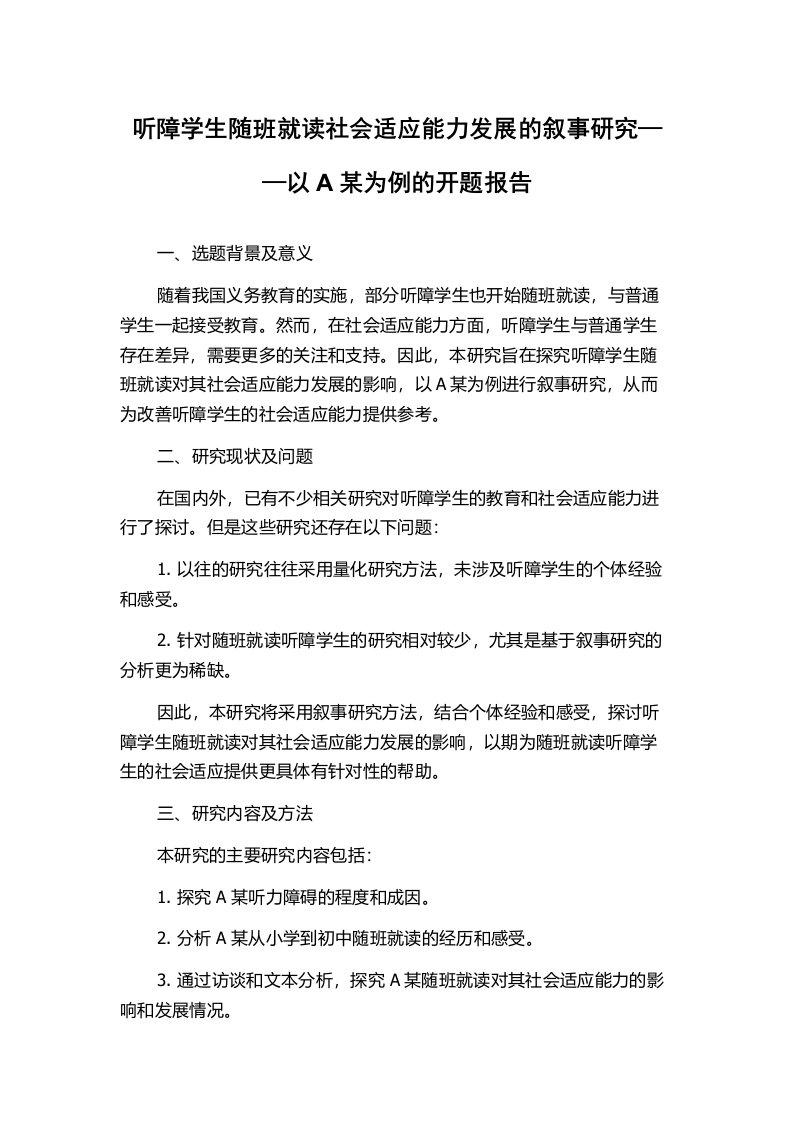 听障学生随班就读社会适应能力发展的叙事研究——以 A 某为例的开题报告

一、选题背景及意义

随着我国义务教育的实施，部分听障学生也开始随班就读，与普通学生一起接受教育。然而，在社会适应能力方面，听障学生与普通学生存在差异，需要更多的关注和支持。因此，本研究旨在探究听障学生随班就读对其社会适应能力发展的影响，以 A 某为例进行叙事研究，从而为改善听障学生的社会适应能力提供参考。

二、研究现状及问题

在国内外，已有不少相关研究对听障学生的教育和社会适应能力进行了探讨。但是这些研究还存在以下问题：

1. 以往的研究往往采用量化研究方法，未涉及听障学生的个体经验和感受。

2. 针对随班就读听障学生的研究相对较少，尤其是基于叙事研究的分析更为稀缺。

因此，本研究将采用叙事研究方法，结合个体经验和感受，探讨听障学生随班就读对其社会适应能力发展的影响，以期为随班就读听障学生的社会适应提供更具体有针对性的帮助。

三、研究内容及方法

本研究的主要研究内容包括：

1. 探究 A 某听力障碍的程度和成因。

2. 分析 A 某从小学到初中随班就读的经历和感受。

3. 通过访谈和文本分析，探究 A 某随班就读对其社会适应能力的影响和发展情况。